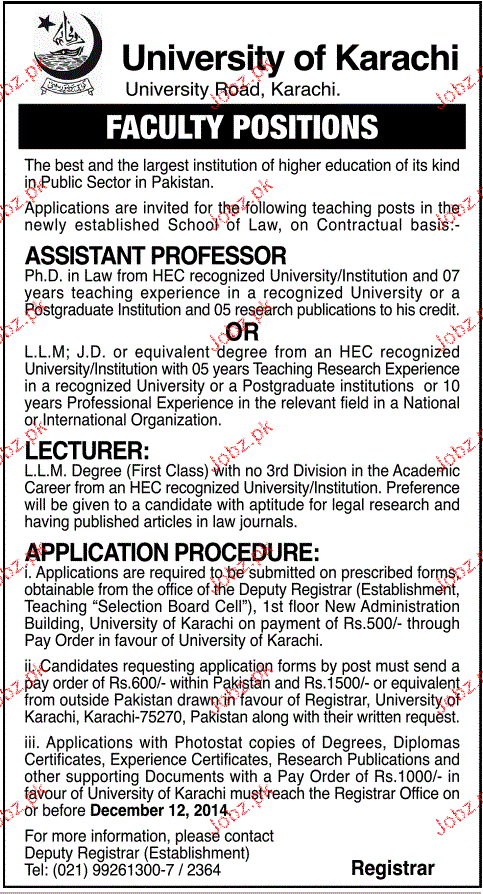 University of Karachi
University Road, Karachi.

FACULTY POSITIONS

The best and the largest institution of higher education of its kind in Public Sector in Pakistan.

Applications are invited for the following teaching posts in the newly established School of Law, on Contractual basis:-

ASSISTANT PROFESSOR
Ph.D. in Law from HEC recognized University/Institution and 07 years teaching experience in a recognized University or a Postgraduate Institution and 05 research publications to his credit.

OR

L.L.M; J.D. or equivalent degree from an HEC recognized University/Institution with 05 years Teaching Research Experience in a recognized University or a Postgraduate institutions or 10 years Professional Experience in the relevant field in a National or International Organization.

LECTURER:
L.L.M. Degree (First Class) with no 3rd Division in the Academic Career from an HEC recognized University/Institution. Preference will be given to a candidate with aptitude for legal research and having published articles in law journals.

APPLICATION PROCEDURE:
i. Applications are required to be submitted on prescribed forms, obtainable from the office of the Deputy Registrar (Establishment, Teaching "Selection Board Cell"), 1st floor New Administration Building, University of Karachi on payment of Rs.500/- through Pay Order in favour of University of Karachi.

ii. Candidates requesting application forms by post must send a pay order of Rs.600/- within Pakistan and Rs.1500/- or equivalent from outside Pakistan drawn in favour of Registrar, University of Karachi, Karachi-75270, Pakistan along with their written request.

iii. Applications with Photostat copies of Degrees, Diplomas Certificates, Experience Certificates, Research Publications and other supporting Documents with a Pay Order of Rs.1000/- in favour of University of Karachi must reach the Registrar Office on or before December 12, 2014.

For more information, please contact
Deputy Registrar (Establishment)
Tel: (021) 99261300-7 / 2364

Registrar

jobz.pk